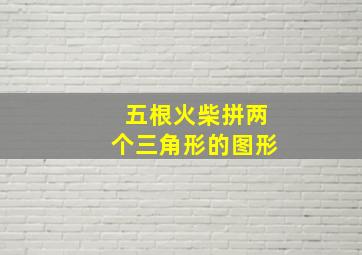 五根火柴拼两个三角形的图形